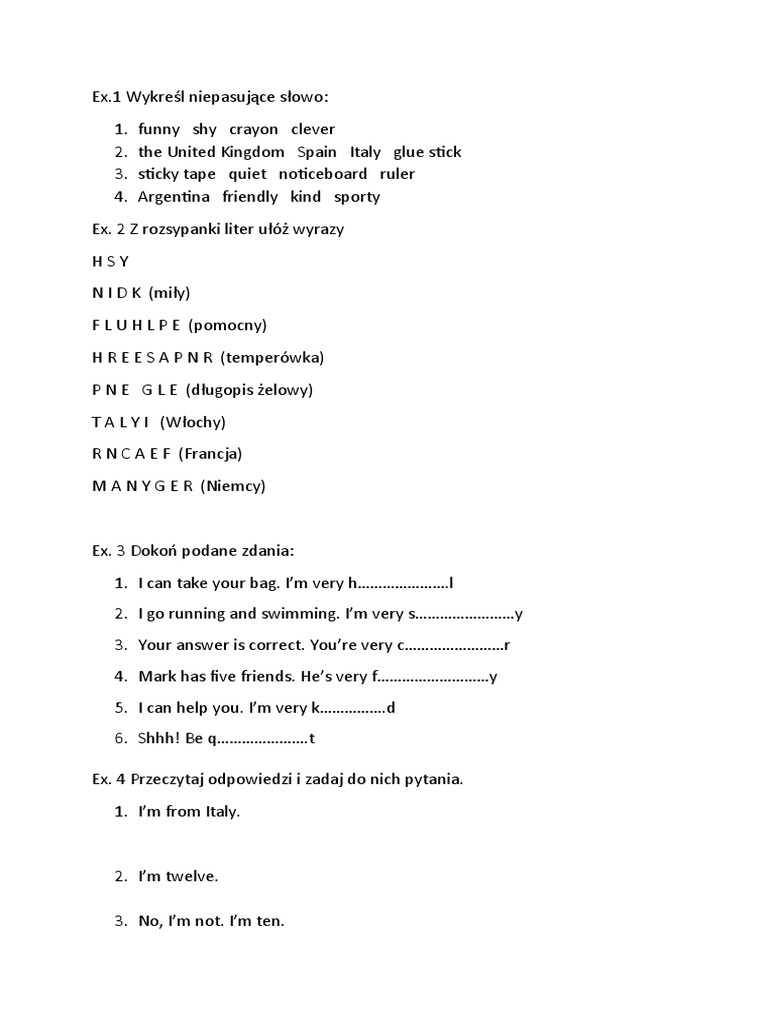 Ex.1 Wykreśl niepasujące słowo:

1. funny shy crayon clever
2. the United Kingdom Spain Italy glue stick
3. sticky tape quiet noticeboard ruler
4. Argentina friendly kind sporty

Ex. 2 Z rozsypanki liter ułóż wyrazy

H S Y

N I D K (miły)

F L U H L P E (pomocny)

H R E E S A P N R (temperówka)

P N E G L E (długopis żelowy)

T A L Y I (Włochy)

R N C A E F (Francja)

M A N Y G E R (Niemcy)

Ex. 3 Dokoń podane zdania:

1. I can take your bag. I'm very h......................l
2. I go running and swimming. I'm very s........................y
3. Your answer is correct. You're very c........................r
4. Mark has five friends. He's very f...........................y
5. I can help you. I'm very k................d
6. Shhh! Be q......................t

Ex. 4 Przeczytaj odpowiedzi i zadaj do nich pytania.

1. I'm from Italy.

2. I'm twelve.

3. No, I'm not. I'm ten.